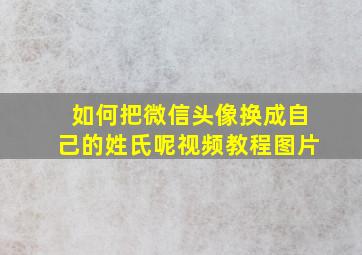 如何把微信头像换成自己的姓氏呢视频教程图片